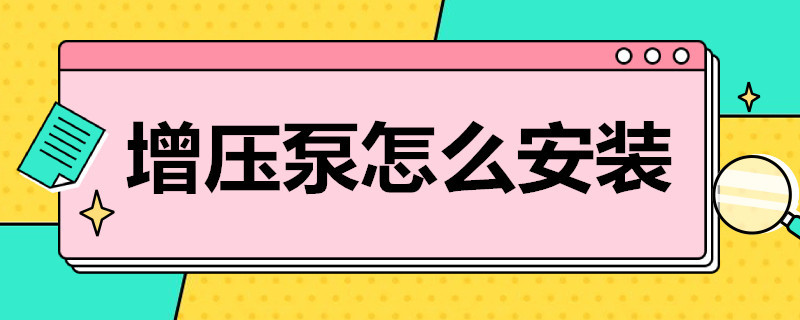 增压泵怎么安装